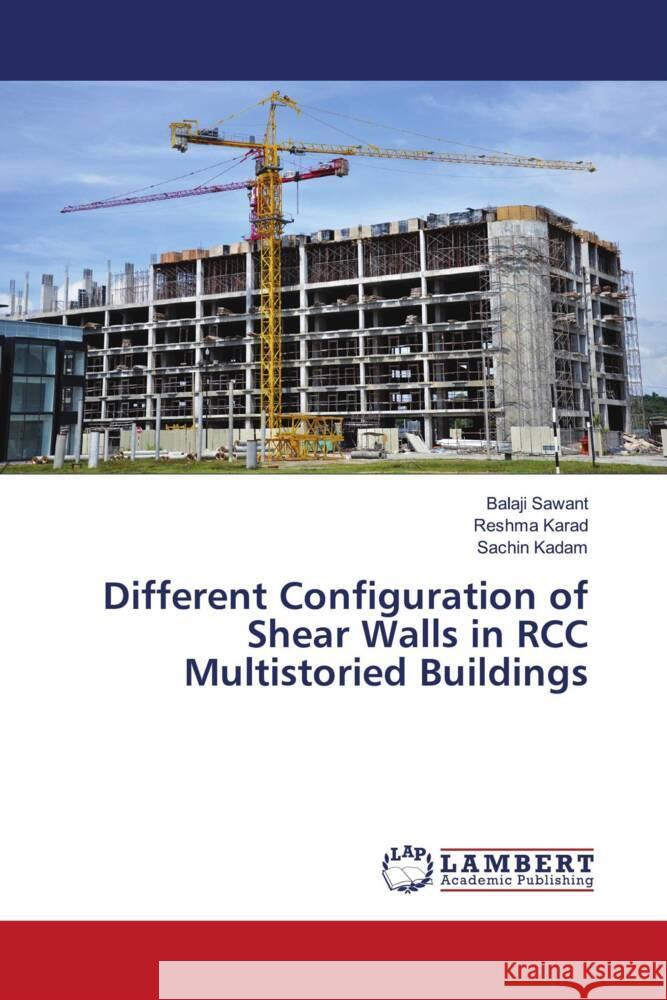 Balaji Sawant
Reshma Karad
Sachin Kadam

Different Configuration of Shear Walls in RCC Multistoried Buildings

LAP LAMBERT Academic Publishing